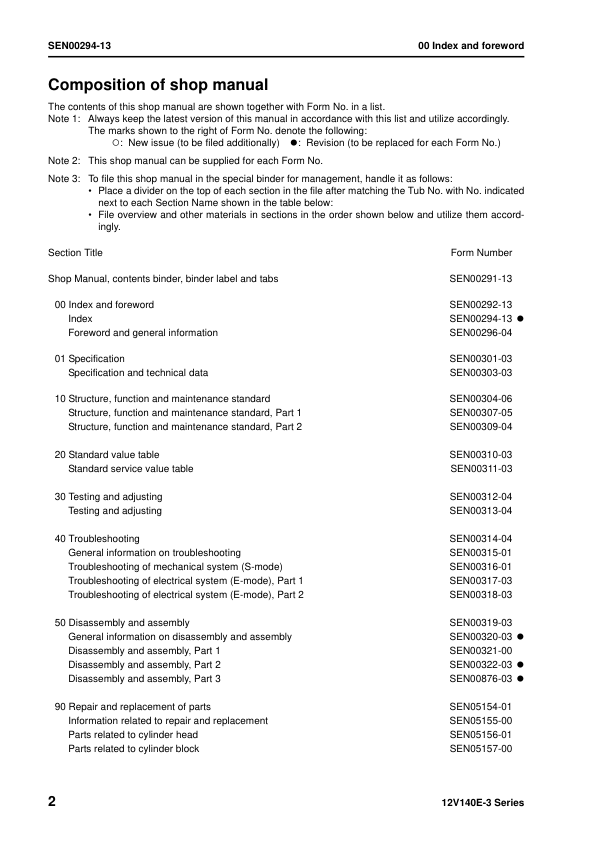 SEN00294-13

00 Index and foreword

Composition of shop manual

The contents of this shop manual are shown together with Form No. in a list.
Note 1: Always keep the latest version of this manual in accordance with this list and utilize accordingly. The marks shown to the right of Form No. denote the following:
○: New issue (to be filed additionally) ●: Revision (to be replaced for each Form No.)

Note 2: This shop manual can be supplied for each Form No.

Note 3: To file this shop manual in the special binder for management, handle it as follows:
• Place a divider on the top of each section in the file after matching the Tub No. with No. indicated next to each Section Name shown in the table below:
• File overview and other materials in sections in the order shown below and utilize them accordingly.

| Section Title | Form Number |
|---|---|
| Shop Manual, contents binder, binder label and tabs | SEN00291-13 |
| 00 Index and foreword | SEN00292-13 |
| Index | SEN00294-13 ● |
| Foreword and general information | SEN00296-04 |
| 01 Specification | SEN00301-03 |
| Specification and technical data | SEN00303-03 |
| 10 Structure, function and maintenance standard | SEN00304-06 |
| Structure, function and maintenance standard, Part 1 | SEN00307-05 |
| Structure, function and maintenance standard, Part 2 | SEN00309-04 |
| 20 Standard value table | SEN00310-03 |
| Standard service value table | SEN00311-03 |
| 30 Testing and adjusting | SEN00312-04 |
| Testing and adjusting | SEN00313-04 |
| 40 Troubleshooting | SEN00314-04 |
| General information on troubleshooting | SEN00315-01 |
| Troubleshooting of mechanical system (S-mode) | SEN00316-01 |
| Troubleshooting of electrical system (E-mode), Part 1 | SEN00317-03 |
| Troubleshooting of electrical system (E-mode), Part 2 | SEN00318-03 |
| 50 Disassembly and assembly | SEN00319-03 |
| General information on disassembly and assembly | SEN00320-03 ● |
| Disassembly and assembly, Part 1 | SEN00321-00 |
| Disassembly and assembly, Part 2 | SEN00322-03 ● |
| Disassembly and assembly, Part 3 | SEN00876-03 ● |
| 90 Repair and replacement of parts | SEN05154-01 |
| Information related to repair and replacement | SEN05155-00 |
| Parts related to cylinder head | SEN05156-01 |
| Parts related to cylinder block | SEN05157-00 |

2

12V140E-3 Series